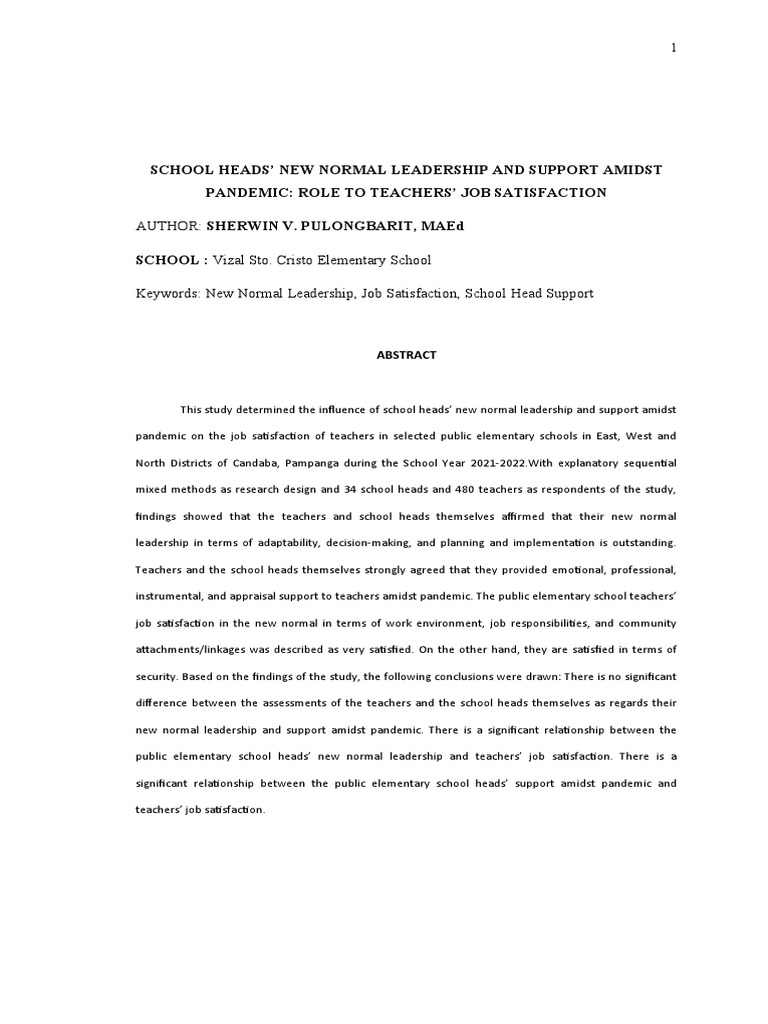 1

SCHOOL HEADS' NEW NORMAL LEADERSHIP AND SUPPORT AMIDST PANDEMIC: ROLE TO TEACHERS' JOB SATISFACTION

AUTHOR: SHERWIN V. PULONGBARIT, MAEd

SCHOOL : Vizal Sto. Cristo Elementary School

Keywords: New Normal Leadership, Job Satisfaction, School Head Support

ABSTRACT

This study determined the influence of school heads' new normal leadership and support amidst pandemic on the job satisfaction of teachers in selected public elementary schools in East, West and North Districts of Candaba, Pampanga during the School Year 2021-2022.With explanatory sequential mixed methods as research design and 34 school heads and 480 teachers as respondents of the study, findings showed that the teachers and school heads themselves affirmed that their new normal leadership in terms of adaptability, decision-making, and planning and implementation is outstanding. Teachers and the school heads themselves strongly agreed that they provided emotional, professional, instrumental, and appraisal support to teachers amidst pandemic. The public elementary school teachers' job satisfaction in the new normal in terms of work environment, job responsibilities, and community attachments/linkages was described as very satisfied. On the other hand, they are satisfied in terms of security. Based on the findings of the study, the following conclusions were drawn: There is no significant difference between the assessments of the teachers and the school heads themselves as regards their new normal leadership and support amidst pandemic. There is a significant relationship between the public elementary school heads' new normal leadership and teachers' job satisfaction. There is a significant relationship between the public elementary school heads' support amidst pandemic and teachers' job satisfaction.